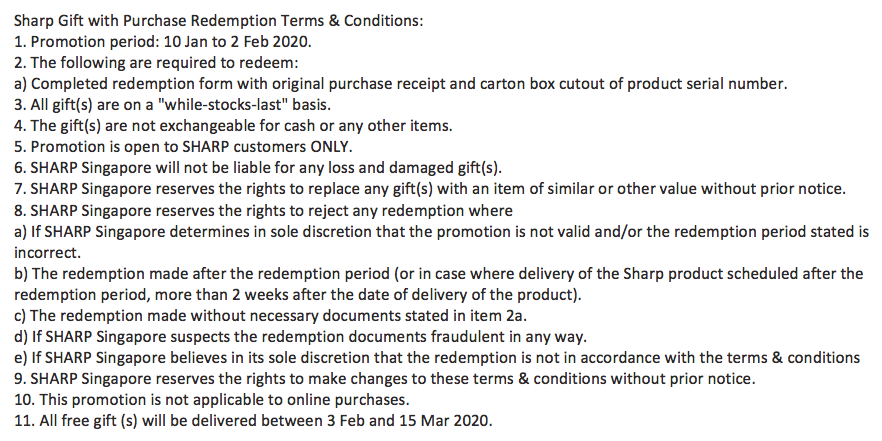 Sharp Gift with Purchase Redemption Terms & Conditions:
1. Promotion period: 10 Jan to 2 Feb 2020.
2. The following are required to redeem:
a) Completed redemption form with original purchase receipt and carton box cutout of product serial number.
3. All gift(s) are on a "while-stocks-last" basis.
4. The gift(s) are not exchangeable for cash or any other items.
5. Promotion is open to SHARP customers ONLY.
6. SHARP Singapore will not be liable for any loss and damaged gift(s).
7. SHARP Singapore reserves the rights to replace any gift(s) with an item of similar or other value without prior notice.
8. SHARP Singapore reserves the rights to reject any redemption where
a) If SHARP Singapore determines in sole discretion that the promotion is not valid and/or the redemption period stated is incorrect.
b) The redemption made after the redemption period (or in case where delivery of the Sharp product scheduled after the redemption period, more than 2 weeks after the date of delivery of the product).
c) The redemption made without necessary documents stated in item 2a.
d) If SHARP Singapore suspects the redemption documents fraudulent in any way.
e) If SHARP Singapore believes in its sole discretion that the redemption is not in accordance with the terms & conditions
9. SHARP Singapore reserves the rights to make changes to these terms & conditions without prior notice.
10. This promotion is not applicable to online purchases.
11. All free gift (s) will be delivered between 3 Feb and 15 Mar 2020.